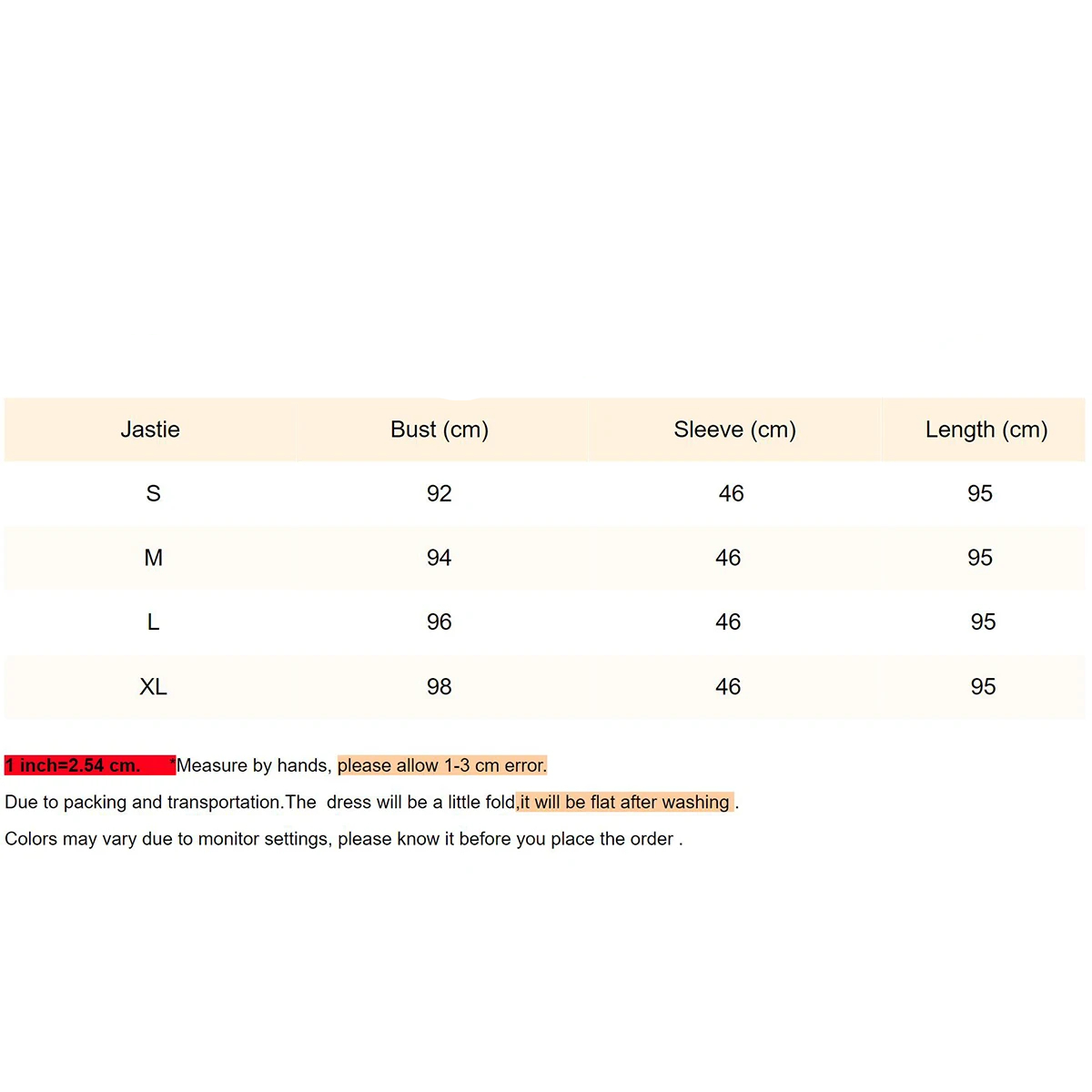 | Jastie | Bust (cm) | Sleeve (cm) | Length (cm) |
|---|---|---|---|
| S | 92 | 46 | 95 |
| M | 94 | 46 | 95 |
| L | 96 | 46 | 95 |
| XL | 98 | 46 | 95 |

1 inch=2.54 cm. *Measure by hands, please allow 1-3 cm error.

Due to packing and transportation.The dress will be a little fold,it will be flat after washing .

Colors may vary due to monitor settings, please know it before you place the order .